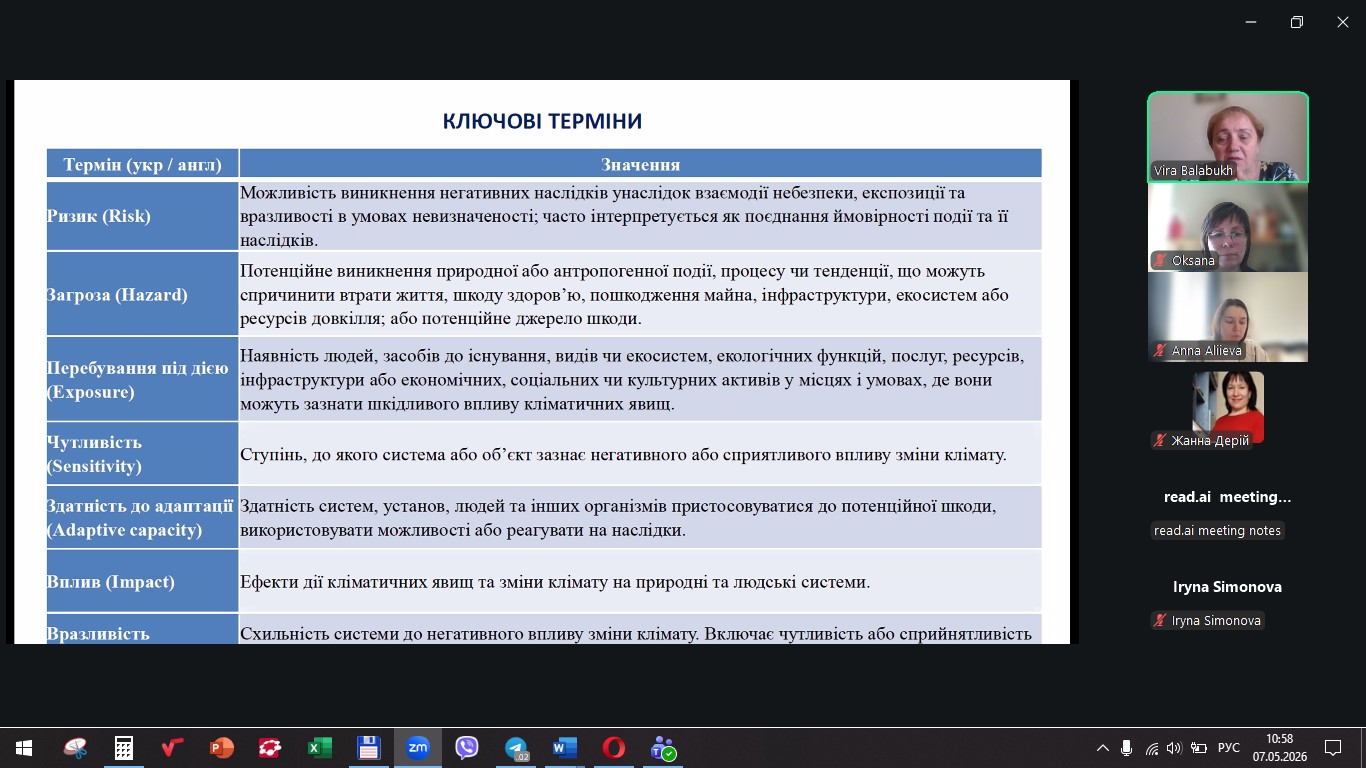 КЛЮЧОВІ ТЕРМІНИ

| Термін (укр / англ) | Значення |
|---|---|
| Ризик (Risk) | Можливість виникнення негативних наслідків унаслідок взаємодії небезпеки, експозиції та вразливості в умовах невизначеності; часто інтерпретується як поєднання ймовірності події та її наслідків. |
| Загроза (Hazard) | Потенційне виникнення природної або антропогенної події, процесу чи тенденції, що можуть спричинити втрати життя, шкоду здоров'ю, пошкодження майна, інфраструктури, екосистем або ресурсів довкілля; або потенційне джерело шкоди. |
| Перебування під дією (Exposure) | Наявність людей, засобів до існування, видів чи екосистем, екологічних функцій, послуг, ресурсів, інфраструктури або економічних, соціальних чи культурних активів у місцях і умовах, де вони можуть зазнати шкідливого впливу кліматичних явищ. |
| Чутливість (Sensitivity) | Ступінь, до якого система або об'єкт зазнає негативного або сприятливого впливу зміни клімату. |
| Здатність до адаптації (Adaptive capacity) | Здатність систем, установ, людей та інших організмів пристосовуватися до потенційної шкоди, використовувати можливості або реагувати на наслідки. |
| Вплив (Impact) | Ефекти дії кліматичних явищ та зміни клімату на природні та людські системи. |
| Вразливість | Схильність системи до негативного впливу зміни клімату. Включає чутливість або сприйнятливість |

Vira Balabukh
Oksana
Anna Aliieva
Жанна Дерій
read.ai meeting...
read.ai meeting notes
Iryna Simonova
Iryna Simonova

РУС
10:58
07.05.2026